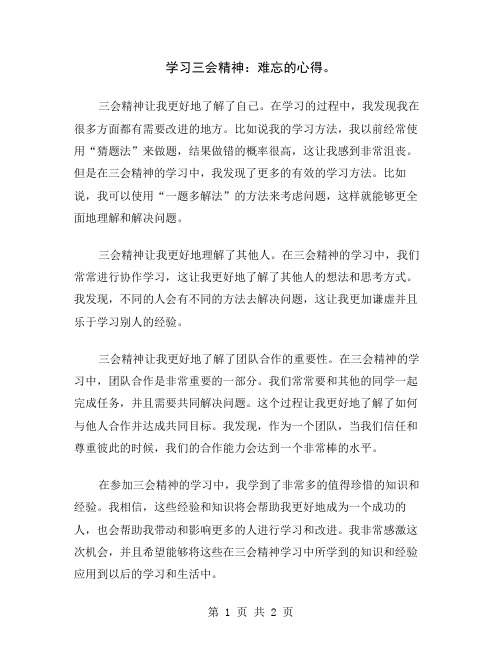 学习三会精神：难忘的心得。

三会精神让我更好地了解了自己。在学习的过程中，我发现我在很多方面都有需要改进的地方。比如说我的学习方法，我以前经常使用“猜题法”来做题，结果做错的概率很高，这让我感到非常沮丧。但是在三会精神的学习中，我发现了更多的有效的学习方法。比如说，我可以使用“一题多解法”的方法来考虑问题，这样就能够更全面地理解和解决问题。

三会精神让我更好地理解了其他人。在三会精神的学习中，我们常常进行协作学习，这让我更好地了解了其他人的想法和思考方式。我发现，不同的人会有不同的方法去解决问题，这让我更加谦虚并且乐于学习别人的经验。

三会精神让我更好地了解了团队合作的重要性。在三会精神的学习中，团队合作是非常重要的一部分。我们常常要和其他的同学一起完成任务，并且需要共同解决问题。这个过程让我更好地了解了如何与他人合作并达成共同目标。我发现，作为一个团队，当我们信任和尊重彼此的时候，我们的合作能力会达到一个非常棒的水平。

在参加三会精神的学习中，我学到了非常多的值得珍惜的知识和经验。我相信，这些经验和知识将会帮助我更好地成为一个成功的人，也会帮助我带动和影响更多的人进行学习和改进。我非常感激这次机会，并且希望能够将这些在三会精神学习中所学到的知识和经验应用到以后的学习和生活中。

第 1 页 共 2 页